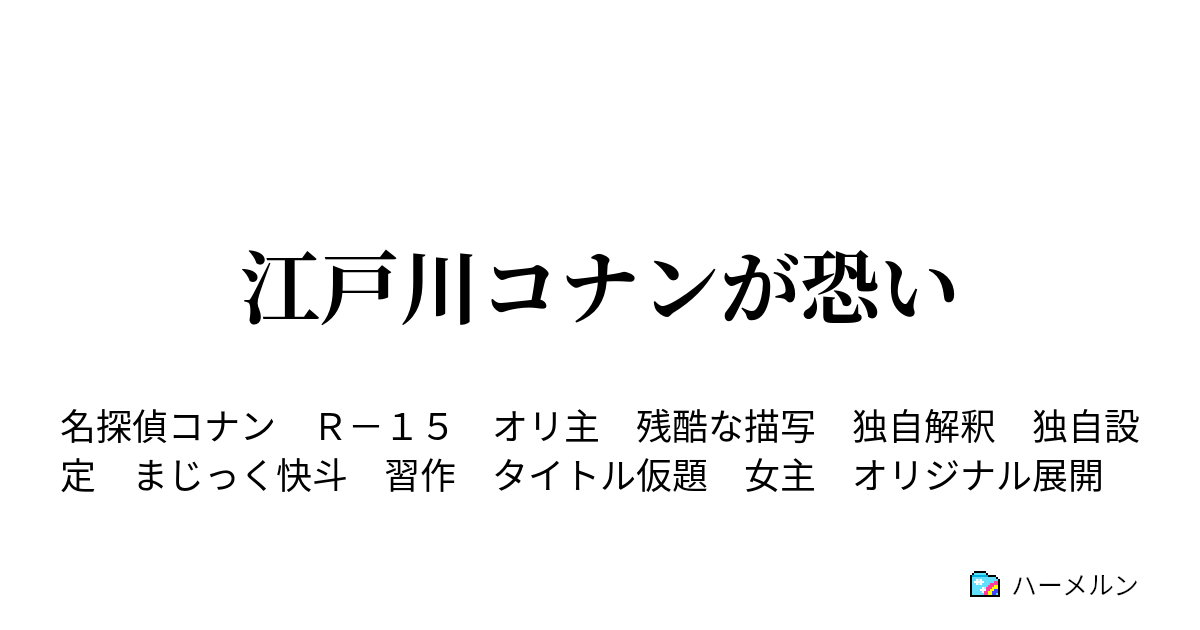 江戸川コナンが恐い

名探偵コナン　Ｒ－１５　オリ主　残酷な描写　独自解釈　独自設定　まじっく快斗　習作　タイトル仮題　女主　オリジナル展開

ハーメルン